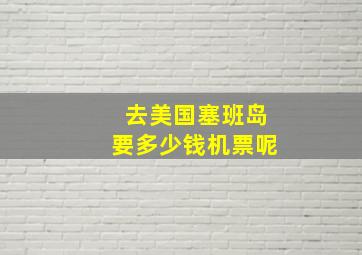 去美国塞班岛
要多少钱机票呢